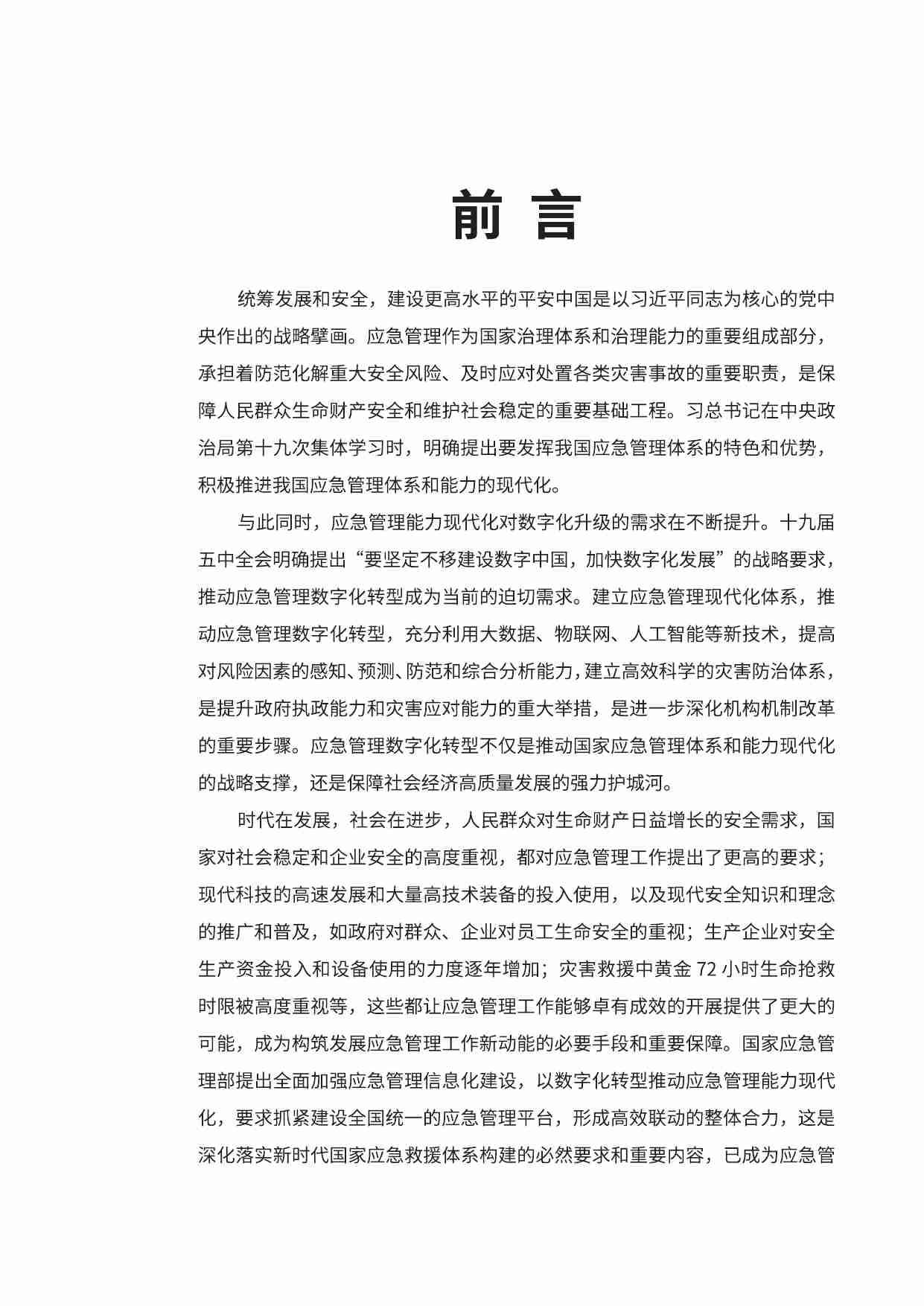 前 言

统筹发展和安全，建设更高水平的平安中国是以习近平同志为核心的党中央作出的战略擘画。应急管理作为国家治理体系和治理能力的重要组成部分，承担着防范化解重大安全风险、及时应对处置各类灾害事故的重要职责，是保障人民群众生命财产安全和维护社会稳定的重要基础工程。习总书记在中央政治局第十九次集体学习时，明确提出要发挥我国应急管理体系的特色和优势，积极推进我国应急管理体系和能力的现代化。

与此同时，应急管理能力现代化对数字化升级的需求在不断提升。十九届五中全会明确提出“要坚定不移建设数字中国，加快数字化发展”的战略要求，推动应急管理数字化转型成为当前的迫切需求。建立应急管理现代化体系，推动应急管理数字化转型，充分利用大数据、物联网、人工智能等新技术，提高对风险因素的感知、预测、防范和综合分析能力，建立高效科学的灾害防治体系，是提升政府执政能力和灾害应对能力的重大举措，是进一步深化机构机制改革的重要步骤。应急管理数字化转型不仅是推动国家应急管理体系和能力现代化的战略支撑，还是保障社会经济高质量发展的强力护城河。

时代在发展，社会在进步，人民群众对生命财产日益增长的安全需求，国家对社会稳定和企业安全的高度重视，都对应急管理工作提出了更高的要求；现代科技的高速发展和大量高技术装备的投入使用，以及现代安全知识和理念的推广和普及，如政府对群众、企业对员工生命安全的重视；生产企业对安全生产资金投入和设备使用的力度逐年增加；灾害救援中黄金 72 小时生命抢救时限被高度重视等，这些都让应急管理工作能够卓有成效的开展提供了更大的可能，成为构筑发展应急管理工作新动能的必要手段和重要保障。国家应急管理部提出全面加强应急管理信息化建设，以数字化转型推动应急管理能力现代化，要求抓紧建设全国统一的应急管理平台，形成高效联动的整体合力，这是深化落实新时代国家应急救援体系构建的必然要求和重要内容，已成为应急管